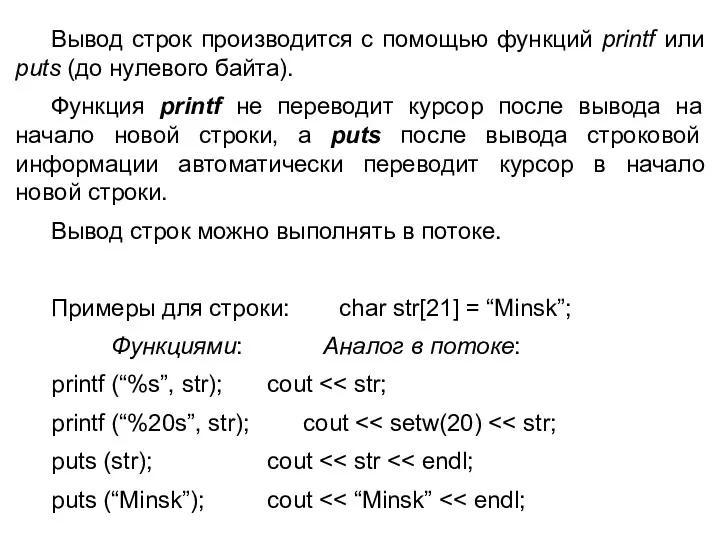 Вывод строк производится с помощью функций printf или puts (до нулевого байта).

Функция printf не переводит курсор после вывода на начало новой строки, а puts после вывода строковой информации автоматически переводит курсор в начало новой строки.

Вывод строк можно выполнять в потоке.

Примеры для строки: char str[21] = “Minsk”;

Функциями: Аналог в потоке:

printf (“%s”, str); cout << str;

printf (“%20s”, str); cout << setw(20) << str;

puts (str); cout << str << endl;

puts (“Minsk”); cout << “Minsk” << endl;